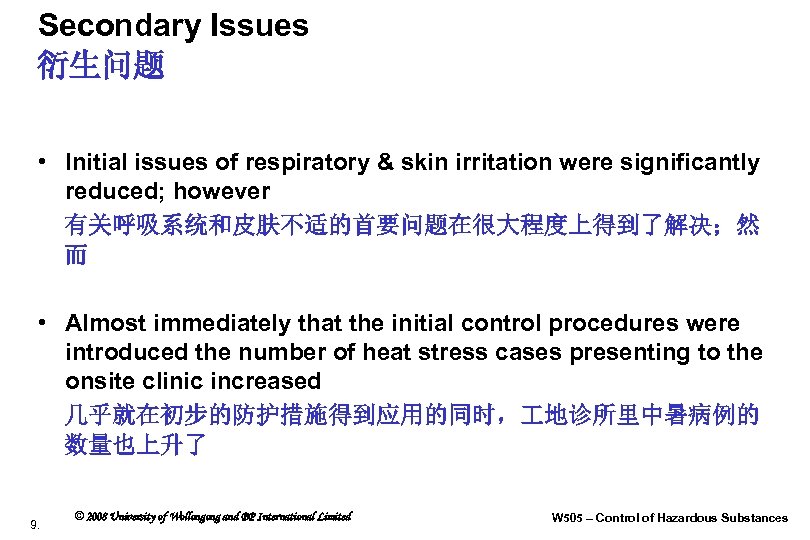 Secondary Issues
衍生问题

• Initial issues of respiratory & skin irritation were significantly reduced; however
有关呼吸系统和皮肤不适的首要问题在很大程度上得到了解决；然而

• Almost immediately that the initial control procedures were introduced the number of heat stress cases presenting to the onsite clinic increased
几乎就在初步的防护措施得到应用的同时，工地诊所里中暑病例的数量也上升了

9.

© 2008 University of Wollongong and BP International Limited

W505 – Control of Hazardous Substances